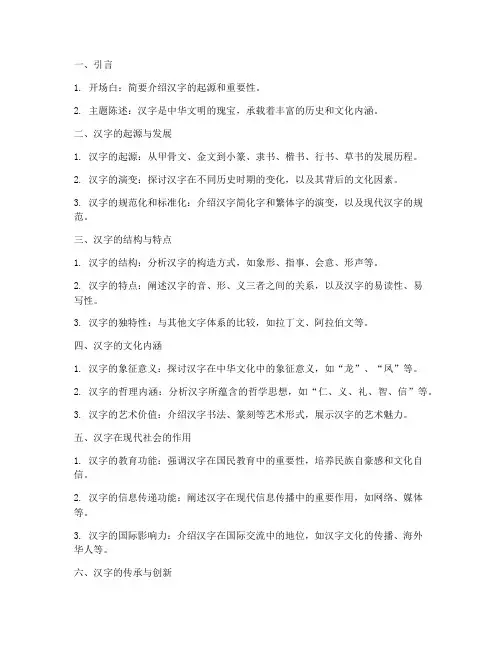 一、引言

1. 开场白：简要介绍汉字的起源和重要性。

2. 主题陈述：汉字是中华文明的瑰宝，承载着丰富的历史和文化内涵。

二、汉字的起源与发展

1. 汉字的起源：从甲骨文、金文到小篆、隶书、楷书、行书、草书的发展历程。

2. 汉字的演变：探讨汉字在不同历史时期的变化，以及其背后的文化因素。

3. 汉字的规范化和标准化：介绍汉字简化字和繁体字的演变，以及现代汉字的规范。

三、汉字的结构与特点

1. 汉字的结构：分析汉字的构造方式，如象形、指事、会意、形声等。

2. 汉字的特点：阐述汉字的音、形、义三者之间的关系，以及汉字的易读性、易写性。

3. 汉字的独特性：与其他文字体系的比较，如拉丁文、阿拉伯文等。

四、汉字的文化内涵

1. 汉字的象征意义：探讨汉字在中华文化中的象征意义，如“龙”、“凤”等。

2. 汉字的哲理内涵：分析汉字所蕴含的哲学思想，如“仁、义、礼、智、信”等。

3. 汉字的艺术价值：介绍汉字书法、篆刻等艺术形式，展示汉字的艺术魅力。

五、汉字在现代社会的作用

1. 汉字的教育功能：强调汉字在国民教育中的重要性，培养民族自豪感和文化自信。

2. 汉字的信息传递功能：阐述汉字在现代信息传播中的重要作用，如网络、媒体等。

3. 汉字的国际影响力：介绍汉字在国际交流中的地位，如汉字文化的传播、海外华人等。

六、汉字的传承与创新